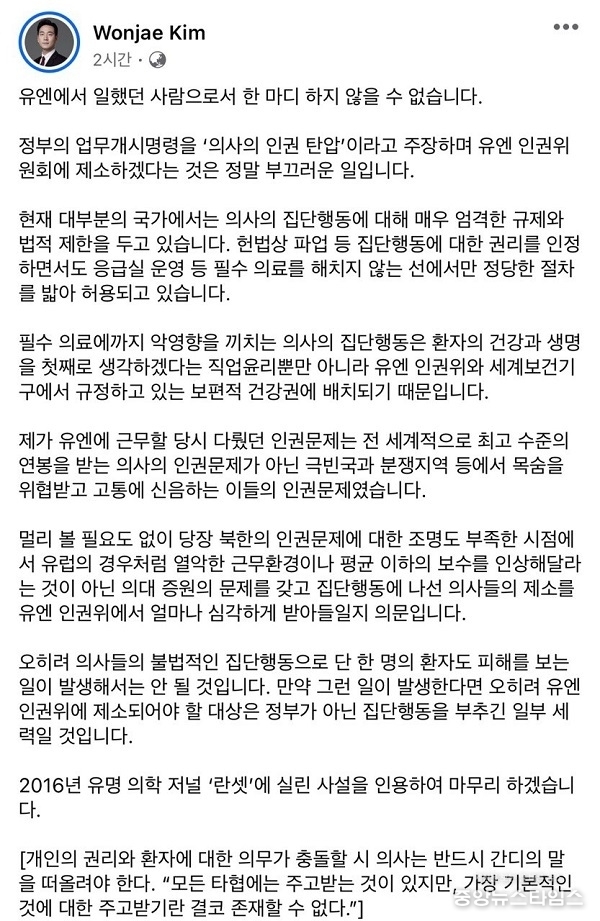 Wonjae Kim
2시간 ·

유엔에서 일했던 사람으로서 한 마디 하지 않을 수 없습니다.

정부의 업무개시명령을 '의사의 인권 탄압'이라고 주장하며 유엔 인권위원회에 제소하겠다는 것은 정말 부끄러운 일입니다.

현재 대부분의 국가에서는 의사의 집단행동에 대해 매우 엄격한 규제와 법적 제한을 두고 있습니다. 헌법상 파업 등 집단행동에 대한 권리를 인정하면서도 응급실 운영 등 필수 의료를 해치지 않는 선에서만 정당한 절차를 밟아 허용되고 있습니다.

필수 의료에까지 악영향을 끼치는 의사의 집단행동은 환자의 건강과 생명을 첫째로 생각하겠다는 직업윤리뿐만 아니라 유엔 인권위와 세계보건기구에서 규정하고 있는 보편적 건강권에 배치되기 때문입니다.

제가 유엔에 근무할 당시 다뤘던 인권문제는 전 세계적으로 최고 수준의 연봉을 받는 의사의 인권문제가 아닌 극빈국과 분쟁지역 등에서 목숨을 위협받고 고통에 신음하는 이들의 인권문제였습니다.

멀리 볼 필요도 없이 당장 북한의 인권문제에 대한 조명도 부족한 시점에서 유럽의 경우처럼 열악한 근무환경이나 평균 이하의 보수를 인상해달라는 것이 아닌 의대 증원의 문제를 갖고 집단행동에 나선 의사들의 제소를 유엔 인권위에서 얼마나 심각하게 받아들일지 의문입니다.

오히려 의사들의 불법적인 집단행동으로 단 한 명의 환자도 피해를 보는 일이 발생해서는 안 될 것입니다. 만약 그런 일이 발생한다면 오히려 유엔 인권위에 제소되어야 할 대상은 정부가 아닌 집단행동을 부추긴 일부 세력일 것입니다.

2016년 유명 의학 저널 '란셋'에 실린 사설을 인용하여 마무리 하겠습니다.

[개인의 권리와 환자에 대한 의무가 충돌할 시 의사는 반드시 간디의 말을 떠올려야 한다. "모든 타협에는 주고받는 것이 있지만, 가장 기본적인 것에 대한 주고받기란 결코 존재할 수 없다."]

중앙뉴스타임스